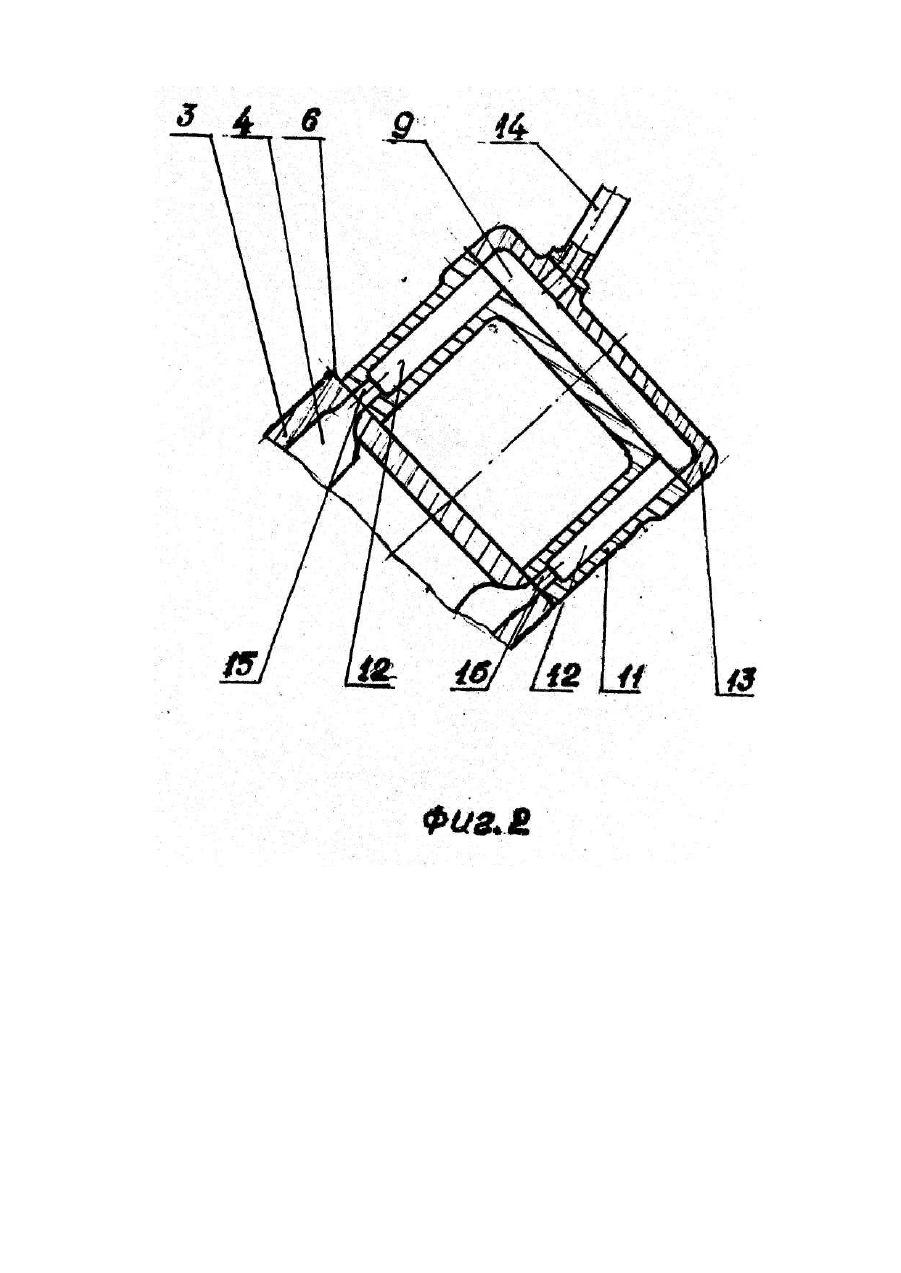 3
4
6
9
14
15
12
16
12
11
13
Фиг.2